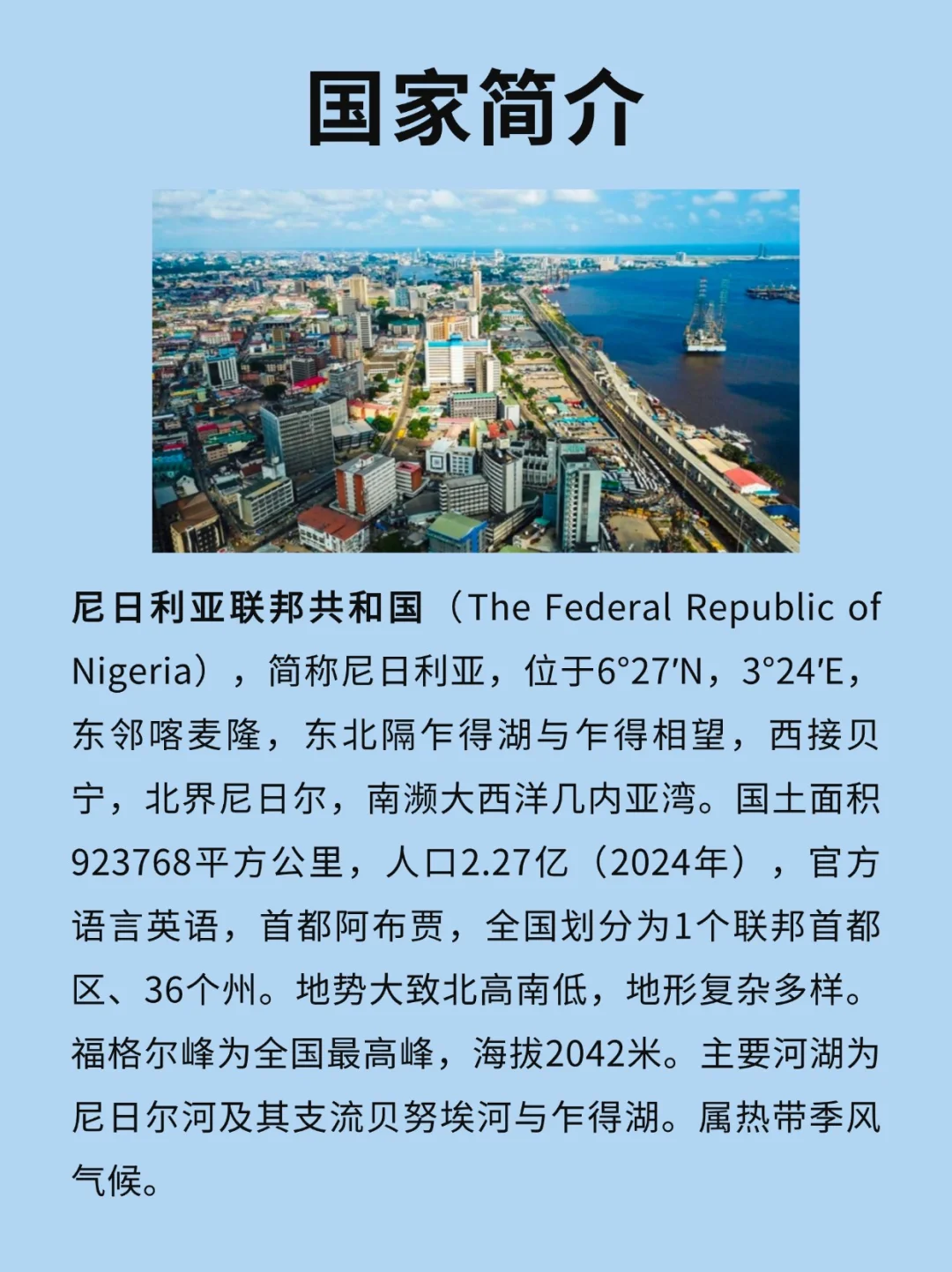 国家简介

尼日利亚联邦共和国（The Federal Republic of Nigeria），简称尼日利亚，位于6°27′N，3°24′E，东邻喀麦隆，东北隔乍得湖与乍得相望，西接贝宁，北界尼日尔，南濒大西洋几内亚湾。国土面积923768平方公里，人口2.27亿（2024年），官方语言英语，首都阿布贾，全国划分为1个联邦首都区、36个州。地势大致北高南低，地形复杂多样。福格尔峰为全国最高峰，海拔2042米。主要河湖为尼日尔河及其支流贝努埃河与乍得湖。属热带季风气候。